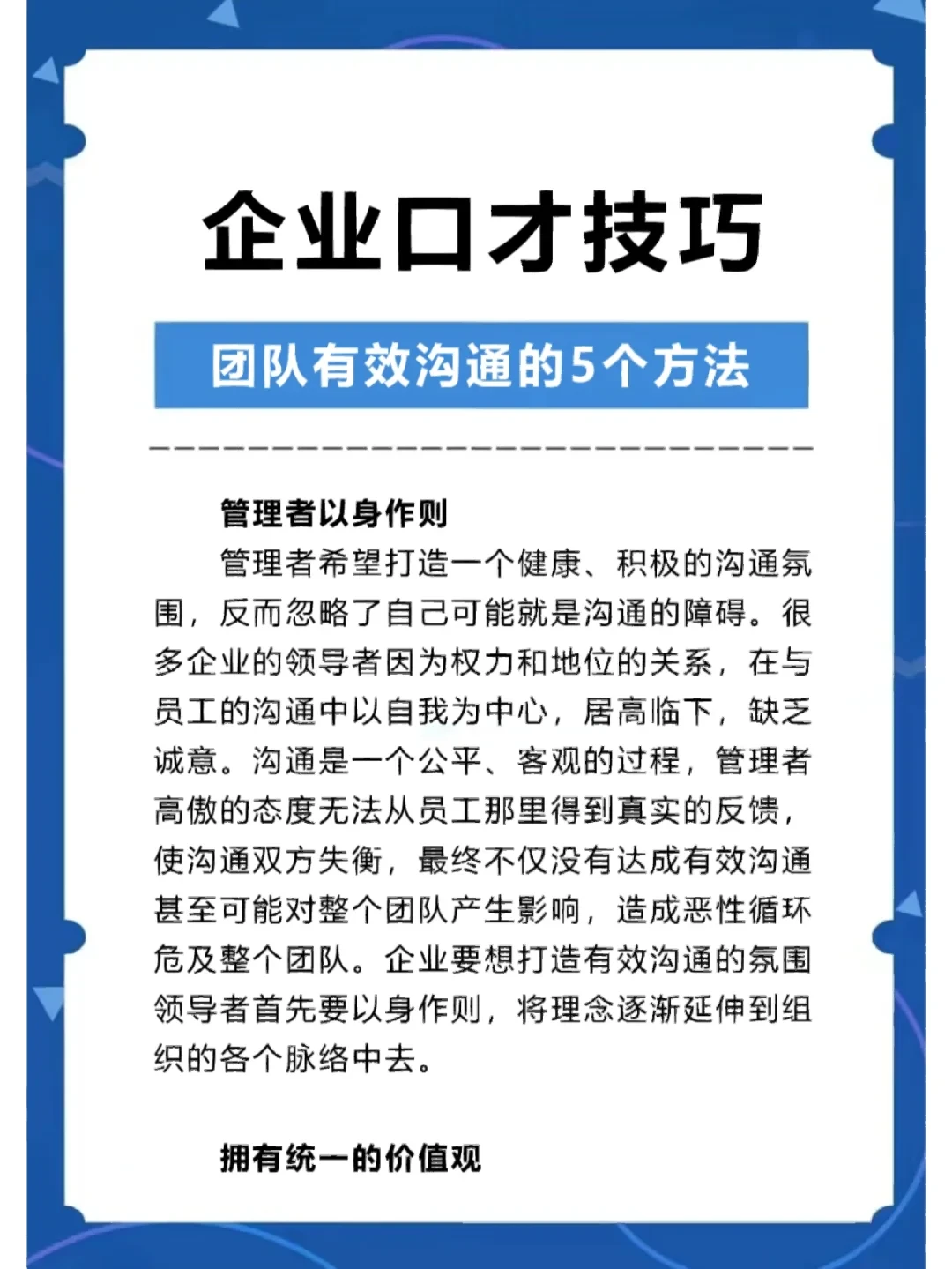 企业口才技巧

团队有效沟通的5个方法

管理者以身作则

管理者希望打造一个健康、积极的沟通氛围，反而忽略了自己可能就是沟通的障碍。很多企业的领导者因为权力和地位的关系，在与员工的沟通中以自我为中心，居高临下，缺乏诚意。沟通是一个公平、客观的过程，管理者高傲的态度无法从员工那里得到真实的反馈，使沟通双方失衡，最终不仅没有达成有效沟通甚至可能对整个团队产生影响，造成恶性循环危及整个团队。企业要想打造有效沟通的氛围领导者首先要以身作则，将理念逐渐延伸到组织的各个脉络中去。

拥有统一的价值观